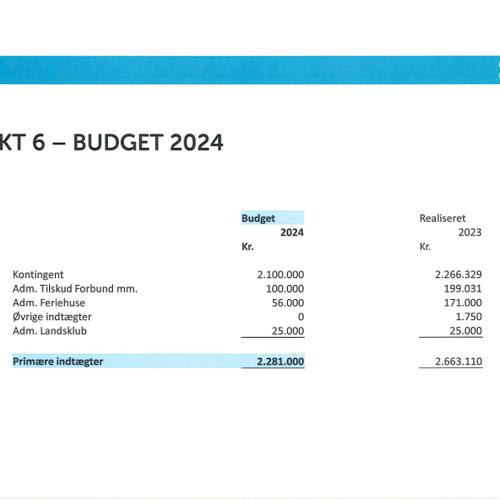 KT 6 – BUDGET 2024

| | Budget 2024 Kr. | Realiseret 2023 Kr. |
|---|---|---|
| Kontingent | 2.100.000 | 2.266.329 |
| Adm. Tilskud Forbund mm. | 100.000 | 199.031 |
| Adm. Feriehuse | 56.000 | 171.000 |
| Øvrige indtægter | 0 | 1.750 |
| Adm. Landsklub | 25.000 | 25.000 |
| Primære indtægter | 2.281.000 | 2.663.110 |